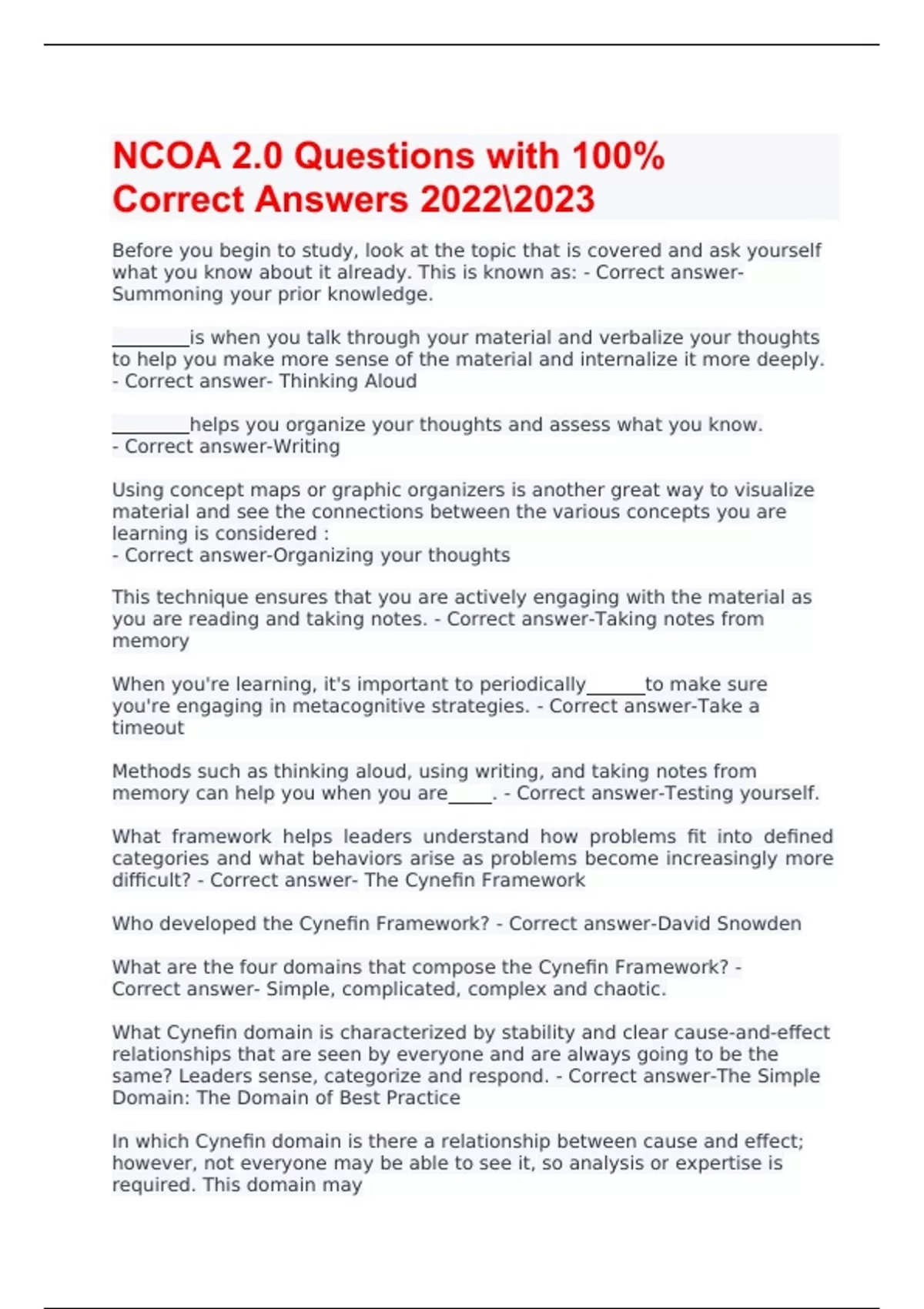 NCOA 2.0 Questions with 100% Correct Answers 2022\2023

Before you begin to study, look at the topic that is covered and ask yourself what you know about it already. This is known as: - Correct answer- Summoning your prior knowledge.

________is when you talk through your material and verbalize your thoughts to help you make more sense of the material and internalize it more deeply. - Correct answer- Thinking Aloud

________helps you organize your thoughts and assess what you know. - Correct answer-Writing

Using concept maps or graphic organizers is another great way to visualize material and see the connections between the various concepts you are learning is considered :
- Correct answer-Organizing your thoughts

This technique ensures that you are actively engaging with the material as you are reading and taking notes. - Correct answer-Taking notes from memory

When you're learning, it's important to periodically______to make sure you're engaging in metacognitive strategies. - Correct answer-Take a timeout

Methods such as thinking aloud, using writing, and taking notes from memory can help you when you are_____. - Correct answer-Testing yourself.

What framework helps leaders understand how problems fit into defined categories and what behaviors arise as problems become increasingly more difficult? - Correct answer- The Cynefin Framework

Who developed the Cynefin Framework? - Correct answer-David Snowden

What are the four domains that compose the Cynefin Framework? - Correct answer- Simple, complicated, complex and chaotic.

What Cynefin domain is characterized by stability and clear cause-and-effect relationships that are seen by everyone and are always going to be the same? Leaders sense, categorize and respond. - Correct answer-The Simple Domain: The Domain of Best Practice

In which Cynefin domain is there a relationship between cause and effect; however, not everyone may be able to see it, so analysis or expertise is required. This domain may